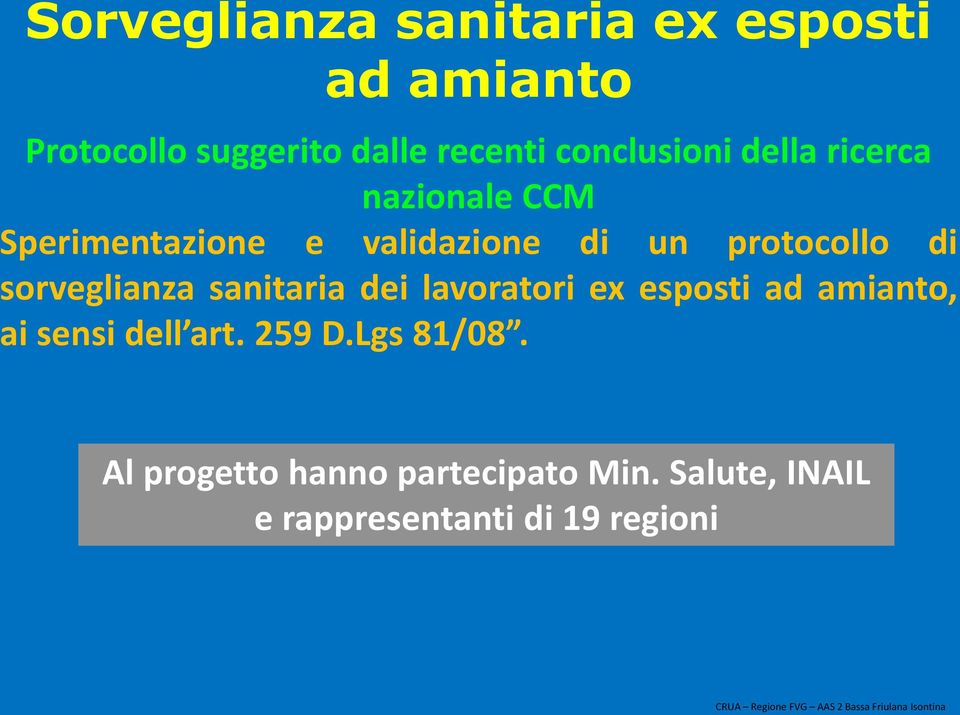 Sorveglianza sanitaria ex esposti ad amianto

Protocollo suggerito dalle recenti conclusioni della ricerca nazionale CCM

Sperimentazione e validazione di un protocollo di sorveglianza sanitaria dei lavoratori ex esposti ad amianto, ai sensi dell’art. 259 D.Lgs 81/08”.

Al progetto hanno partecipato Min. Salute, INAIL e rappresentanti di 19 regioni

CRUA – Regione FVG – AAS 2 Bassa Friulana Isontina